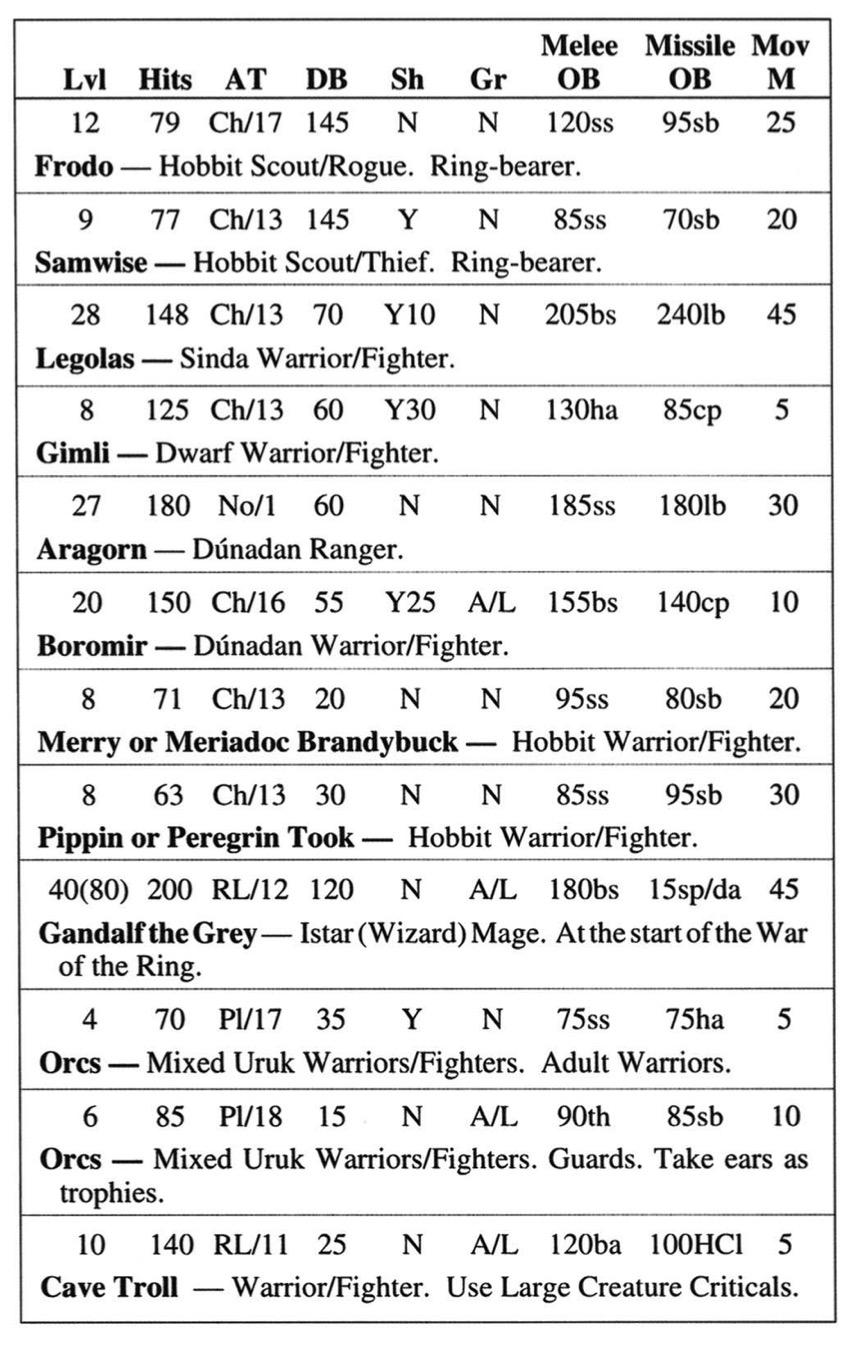 | Lvl | Hits | AT | DB | Sh | Gr | Melee OB | Missile OB | Mov M |
|---|---|---|---|---|---|---|---|---|
| 12 | 79 | Ch/17 | 145 | N | N | 120ss | 95sb | 25 |
| **Frodo** — Hobbit Scout/Rogue. Ring-bearer. | | | | | | | | |
| 9 | 77 | Ch/13 | 145 | Y | N | 85ss | 70sb | 20 |
| **Samwise** — Hobbit Scout/Thief. Ring-bearer. | | | | | | | | |
| 28 | 148 | Ch/13 | 70 | Y10 | N | 205bs | 240lb | 45 |
| **Legolas** — Sinda Warrior/Fighter. | | | | | | | | |
| 8 | 125 | Ch/13 | 60 | Y30 | N | 130ha | 85cp | 5 |
| **Gimli** — Dwarf Warrior/Fighter. | | | | | | | | |
| 27 | 180 | No/1 | 60 | N | N | 185ss | 180lb | 30 |
| **Aragorn** — Dúnadan Ranger. | | | | | | | | |
| 20 | 150 | Ch/16 | 55 | Y25 | A/L | 155bs | 140cp | 10 |
| **Boromir** — Dúnadan Warrior/Fighter. | | | | | | | | |
| 8 | 71 | Ch/13 | 20 | N | N | 95ss | 80sb | 20 |
| **Merry or Meriadoc Brandybuck** — Hobbit Warrior/Fighter. | | | | | | | | |
| 8 | 63 | Ch/13 | 30 | N | N | 85ss | 95sb | 30 |
| **Pippin or Peregrin Took** — Hobbit Warrior/Fighter. | | | | | | | | |
| 40(80) | 200 | RL/12 | 120 | N | A/L | 180bs | 15sp/da | 45 |
| **Gandalf the Grey** — Istar (Wizard) Mage. At the start of the War of the Ring. | | | | | | | | |
| 4 | 70 | Pl/17 | 35 | Y | N | 75ss | 75ha | 5 |
| **Orcs** — Mixed Uruk Warriors/Fighters. Adult Warriors. | | | | | | | | |
| 6 | 85 | Pl/18 | 15 | N | A/L | 90th | 85sb | 10 |
| **Orcs** — Mixed Uruk Warriors/Fighters. Guards. Take ears as trophies. | | | | | | | | |
| 10 | 140 | RL/11 | 25 | N | A/L | 120ba | 100HCl | 5 |
| **Cave Troll** — Warrior/Fighter. Use Large Creature Criticals. | | | | | | | | |